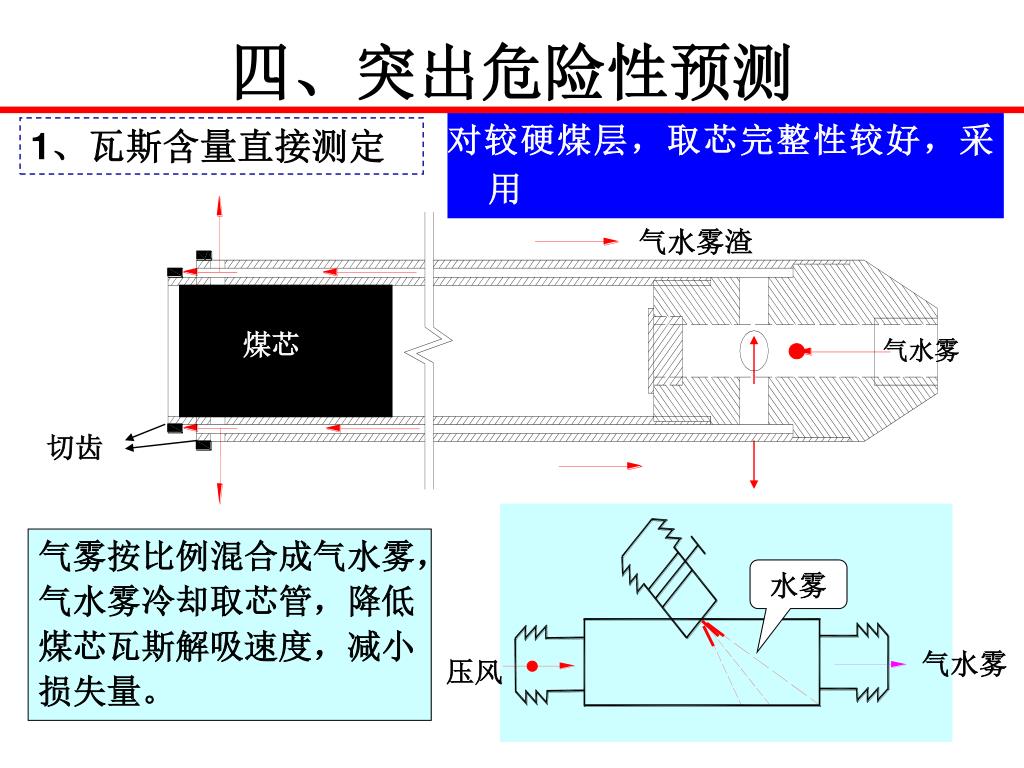 四、突出危险性预测

1、瓦斯含量直接测定

对较硬煤层，取芯完整性较好，采用

气水雾渣

煤芯

气水雾

切齿

气雾按比例混合成气水雾，气水雾冷却取芯管，降低煤芯瓦斯解吸速度，减小损失量。

水雾

压风

气水雾